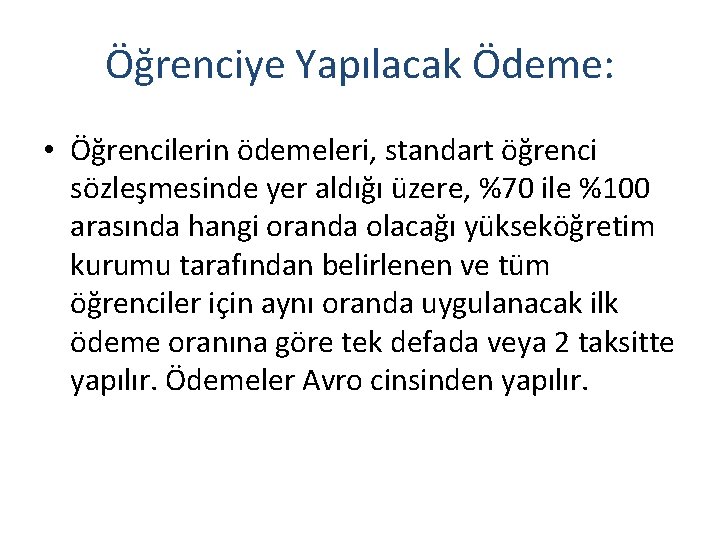 Öğrenciye Yapılacak Ödeme:

• Öğrencilerin ödemeleri, standart öğrenci sözleşmesinde yer aldığı üzere, %70 ile %100 arasında hangi oranda olacağı yükseköğretim kurumu tarafından belirlenen ve tüm öğrenciler için aynı oranda uygulanacak ilk ödeme oranına göre tek defada veya 2 taksitte yapılır. Ödemeler Avro cinsinden yapılır.